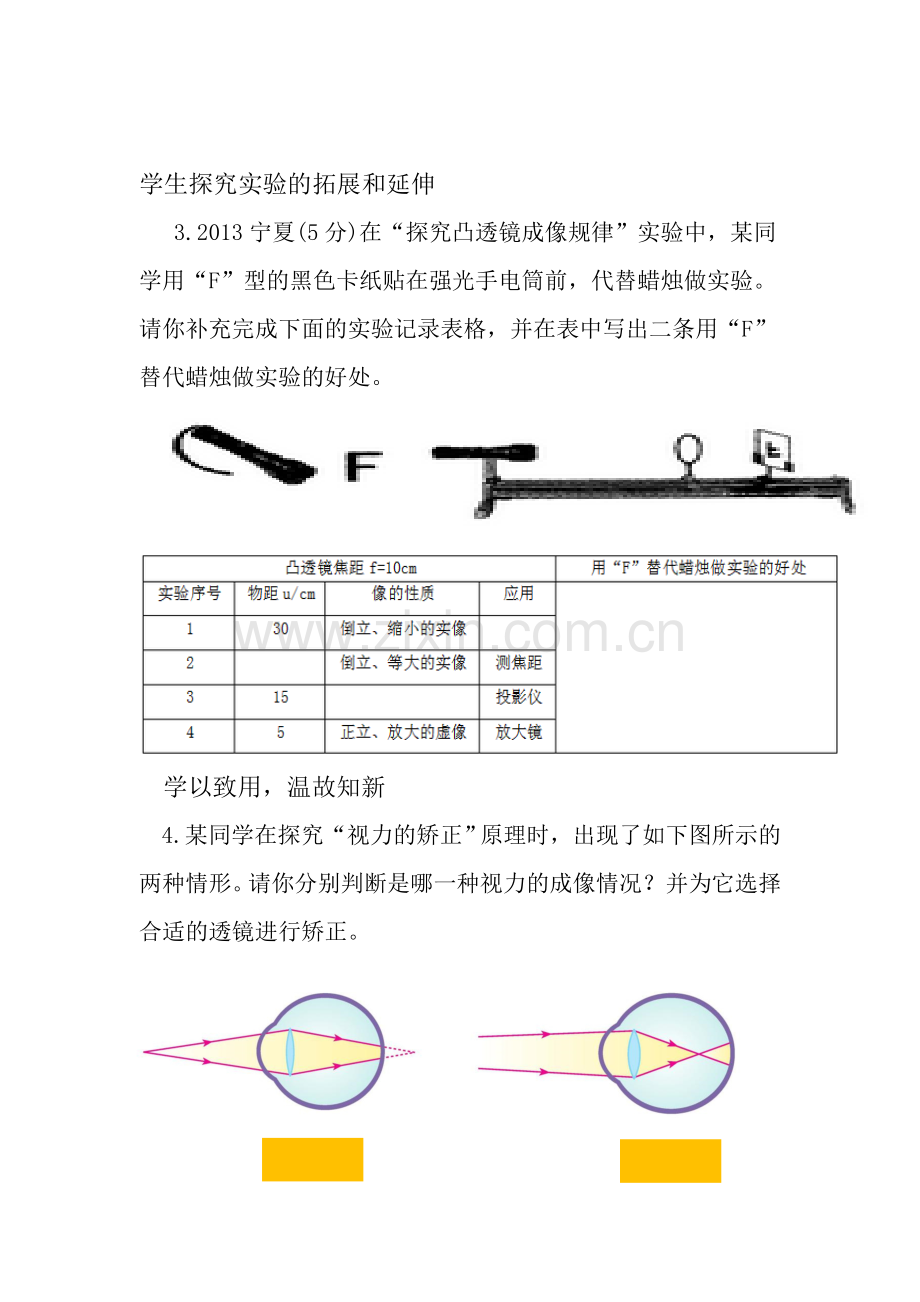 学生探究实验的拓展和延伸

3.2013宁夏(5分)在“探究凸透镜成像规律”实验中，某同学用“F”型的黑色卡纸贴在强光手电筒前，代替蜡烛做实验。请你补充完成下面的实验记录表格，并在表中写出二条用“F”替代蜡烛做实验的好处。

F

| 凸透镜焦距f=10cm | | | | 用“F”替代蜡烛做实验的好处 |
|---|---|---|---|---|
| 实验序号 | 物距u/cm | 像的性质 | 应用 | |
| 1 | 30 | 倒立、缩小的实像 | | |
| 2 | | 倒立、等大的实像 | 测焦距 | |
| 3 | 15 | | 投影仪 | |
| 4 | 5 | 正立、放大的虚像 | 放大镜 | |

学以致用，温故知新

4.某同学在探究“视力的矫正”原理时，出现了如下图所示的两种情形。请你分别判断是哪一种视力的成像情况？并为它选择合适的透镜进行矫正。

www.zixin.com.cn